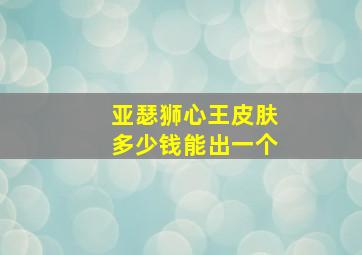 亚瑟狮心王皮肤
多少钱能出一个